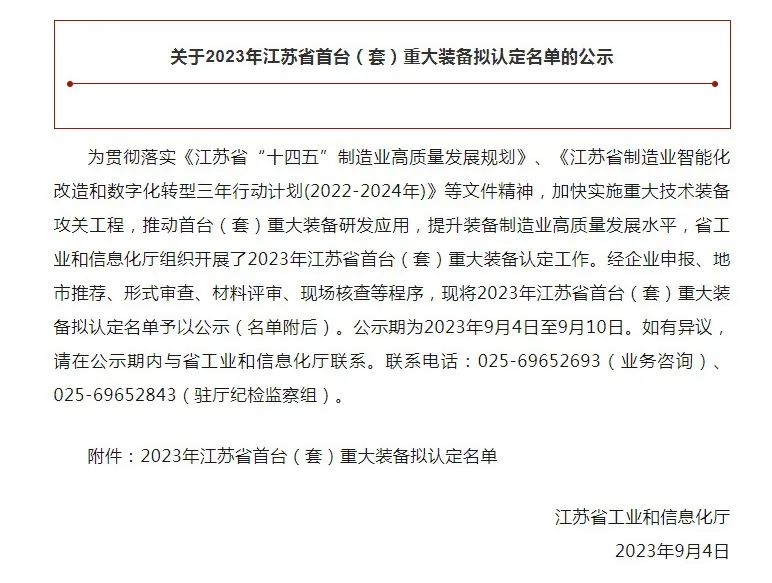 关于2023年江苏省首台（套）重大装备拟认定名单的公示

为贯彻落实《江苏省“十四五”制造业高质量发展规划》、《江苏省制造业智能化改造和数字化转型三年行动计划(2022-2024年)》等文件精神，加快实施重大技术装备攻关工程，推动首台（套）重大装备研发应用，提升装备制造业高质量发展水平，省工业和信息化厅组织开展了2023年江苏省首台（套）重大装备认定工作。经企业申报、地市推荐、形式审查、材料评审、现场核查等程序，现将2023年江苏省首台（套）重大装备拟认定名单予以公示（名单附后）。公示期为2023年9月4日至9月10日。如有异议，请在公示期内与省工业和信息化厅联系。联系电话：025-69652693（业务咨询）、025-69652843（驻厅纪检监察组）。

附件：2023年江苏省首台（套）重大装备拟认定名单

江苏省工业和信息化厅
2023年9月4日